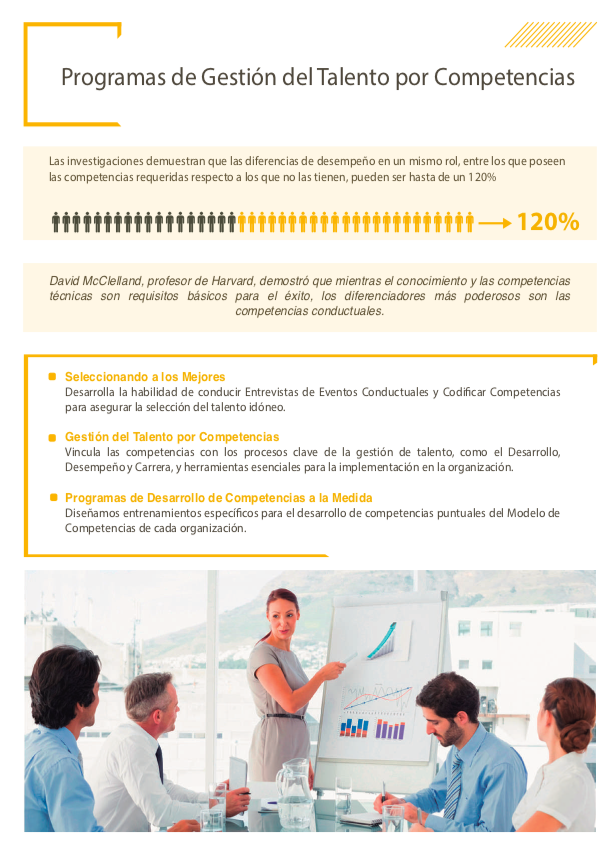 Programas de Gestión del Talento por Competencias

Las investigaciones demuestran que las diferencias de desempeño en un mismo rol, entre los que poseen las competencias requeridas respecto a los que no las tienen, pueden ser hasta de un 120%

120%

David McClelland, profesor de Harvard, demostró que mientras el conocimiento y las competencias técnicas son requisitos básicos para el éxito, los diferenciadores más poderosos son las competencias conductuales.

Seleccionando a los Mejores
Desarrolla la habilidad de conducir Entrevistas de Eventos Conductuales y Codificar Competencias para asegurar la selección del talento idóneo.

Gestión del Talento por Competencias
Vincula las competencias con los procesos clave de la gestión de talento, como el Desarrollo, Desempeño y Carrera, y herramientas esenciales para la implementación en la organización.

Programas de Desarrollo de Competencias a la Medida
Diseñamos entrenamientos específicos para el desarrollo de competencias puntuales del Modelo de Competencias de cada organización.